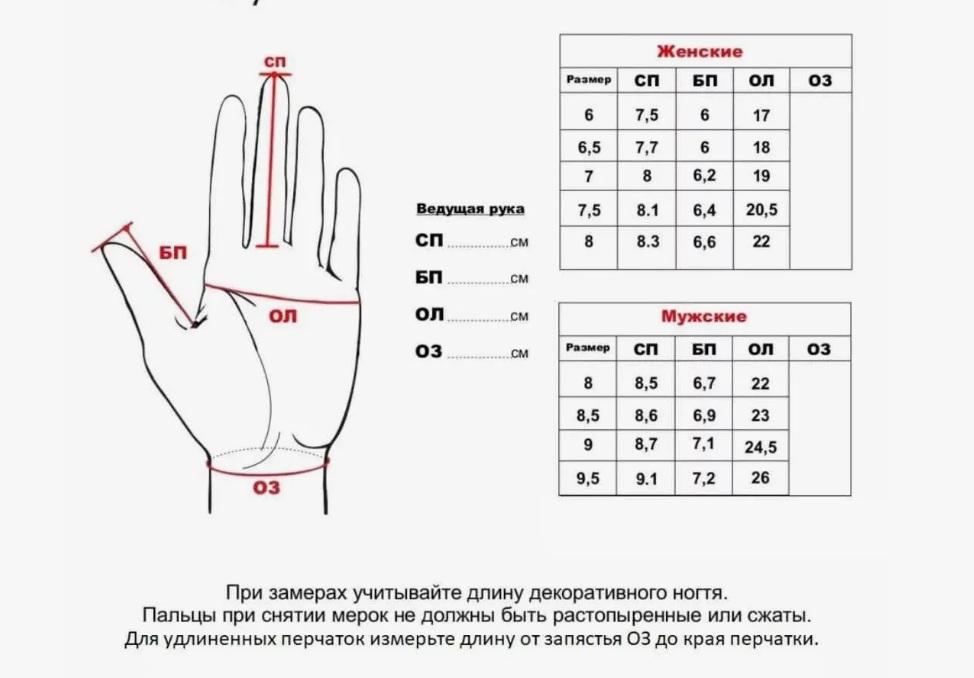 СП

БП

ОЛ

ОЗ

Ведущая рука

СП ..............см

БП ..............см

ОЛ ..............см

ОЗ ..............см

Женские

| Размер | СП | БП | ОЛ | ОЗ |
|---|---|---|---|---|
| 6 | 7,5 | 6 | 17 | |
| 6,5 | 7,7 | 6 | 18 | |
| 7 | 8 | 6,2 | 19 | |
| 7,5 | 8.1 | 6,4 | 20,5 | |
| 8 | 8.3 | 6,6 | 22 | |

Мужские

| Размер | СП | БП | ОЛ | ОЗ |
|---|---|---|---|---|
| 8 | 8,5 | 6,7 | 22 | |
| 8,5 | 8,6 | 6,9 | 23 | |
| 9 | 8,7 | 7,1 | 24,5 | |
| 9,5 | 9.1 | 7,2 | 26 | |

При замерах учитывайте длину декоративного ногтя.
Пальцы при снятии мерок не должны быть растопыренные или сжаты.
Для удлиненных перчаток измерьте длину от запястья ОЗ до края перчатки.